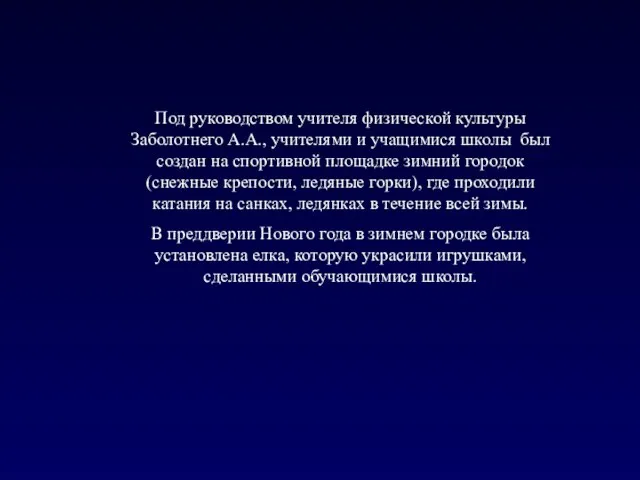 Под руководством учителя физической культуры Заболотнего А.А., учителями и учащимися школы был создан на спортивной площадке зимний городок (снежные крепости, ледяные горки), где проходили катания на санках, ледянках в течение всей зимы.

В преддверии Нового года в зимнем городке была установлена елка, которую украсили игрушками, сделанными обучающимися школы.